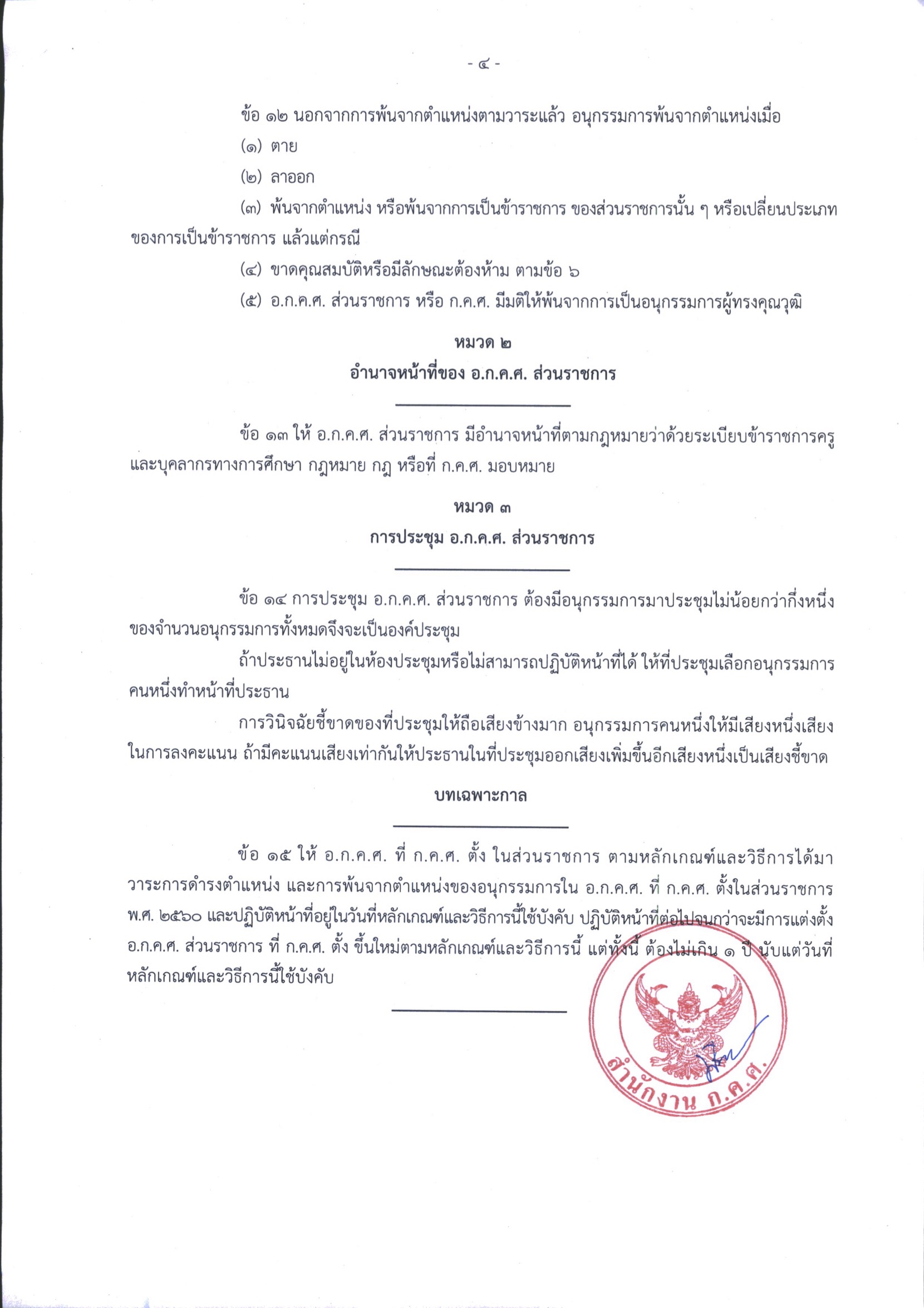 - ๔ -

ข้อ ๑๒ นอกจากการพ้นจากตำแหน่งตามวาระแล้ว อนุกรรมการพ้นจากตำแหน่งเมื่อ

(๑) ตาย

(๒) ลาออก

(๓) พ้นจากตำแหน่ง หรือพ้นจากการเป็นข้าราชการ ของส่วนราชการนั้น ๆ หรือเปลี่ยนประเภทของการเป็นข้าราชการ แล้วแต่กรณี

(๔) ขาดคุณสมบัติหรือมีลักษณะต้องห้าม ตามข้อ ๖

(๕) อ.ก.ค.ศ. ส่วนราชการ หรือ ก.ค.ศ. มีมติให้พ้นจากการเป็นอนุกรรมการผู้ทรงคุณวุฒิ

หมวด ๒
อำนาจหน้าที่ของ อ.ก.ค.ศ. ส่วนราชการ

ข้อ ๑๓ ให้ อ.ก.ค.ศ. ส่วนราชการ มีอำนาจหน้าที่ตามกฎหมายว่าด้วยระเบียบข้าราชการครูและบุคลากรทางการศึกษา กฎหมาย กฎ หรือที่ ก.ค.ศ. มอบหมาย

หมวด ๓
การประชุม อ.ก.ค.ศ. ส่วนราชการ

ข้อ ๑๔ การประชุม อ.ก.ค.ศ. ส่วนราชการ ต้องมีอนุกรรมการมาประชุมไม่น้อยกว่ากึ่งหนึ่งของจำนวนอนุกรรมการทั้งหมดจึงจะเป็นองค์ประชุม

ถ้าประธานไม่อยู่ในห้องประชุมหรือไม่สามารถปฏิบัติหน้าที่ได้ ให้ที่ประชุมเลือกอนุกรรมการคนหนึ่งทำหน้าที่ประธาน

การวินิจฉัยชี้ขาดของที่ประชุมให้ถือเสียงข้างมาก อนุกรรมการคนหนึ่งให้มีเสียงหนึ่งเสียงในการลงคะแนน ถ้ามีคะแนนเสียงเท่ากันให้ประธานในที่ประชุมออกเสียงเพิ่มขึ้นอีกเสียงหนึ่งเป็นเสียงชี้ขาด

บทเฉพาะกาล

ข้อ ๑๕ ให้ อ.ก.ค.ศ. ที่ ก.ค.ศ. ตั้ง ในส่วนราชการ ตามหลักเกณฑ์และวิธีการได้มา วาระการดำรงตำแหน่ง และการพ้นจากตำแหน่งของอนุกรรมการใน อ.ก.ค.ศ. ที่ ก.ค.ศ. ตั้งในส่วนราชการ พ.ศ. ๒๕๖๐ และปฏิบัติหน้าที่อยู่ในวันที่หลักเกณฑ์และวิธีการนี้ใช้บังคับ ปฏิบัติหน้าที่ต่อไปจนกว่าจะมีการแต่งตั้ง อ.ก.ค.ศ. ส่วนราชการ ที่ ก.ค.ศ. ตั้ง ขึ้นใหม่ตามหลักเกณฑ์และวิธีการนี้ แต่ทั้งนี้ ต้องไม่เกิน ๑ ปี นับแต่วันที่หลักเกณฑ์และวิธีการนี้ใช้บังคับ

สำนักงาน ก.ค.ศ.